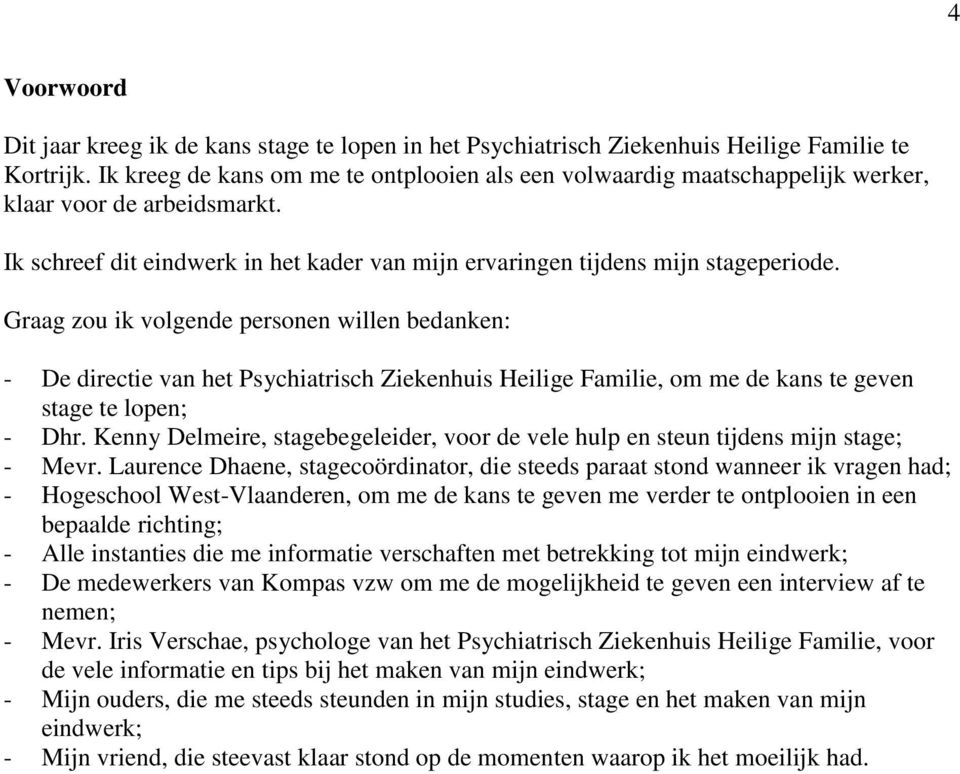 4

Voorwoord

Dit jaar kreeg ik de kans stage te lopen in het Psychiatrisch Ziekenhuis Heilige Familie te Kortrijk. Ik kreeg de kans om me te ontplooien als een volwaardig maatschappelijk werker, klaar voor de arbeidsmarkt.

Ik schreef dit eindwerk in het kader van mijn ervaringen tijdens mijn stageperiode.

Graag zou ik volgende personen willen bedanken:

- De directie van het Psychiatrisch Ziekenhuis Heilige Familie, om me de kans te geven stage te lopen;
- Dhr. Kenny Delmeire, stagebegeleider, voor de vele hulp en steun tijdens mijn stage;
- Mevr. Laurence Dhaene, stagecoördinator, die steeds paraat stond wanneer ik vragen had;
- Hogeschool West-Vlaanderen, om me de kans te geven me verder te ontplooien in een bepaalde richting;
- Alle instanties die me informatie verschaften met betrekking tot mijn eindwerk;
- De medewerkers van Kompas vzw om me de mogelijkheid te geven een interview af te nemen;
- Mevr. Iris Verschae, psychologe van het Psychiatrisch Ziekenhuis Heilige Familie, voor de vele informatie en tips bij het maken van mijn eindwerk;
- Mijn ouders, die me steeds steunden in mijn studies, stage en het maken van mijn eindwerk;
- Mijn vriend, die steevast klaar stond op de momenten waarop ik het moeilijk had.